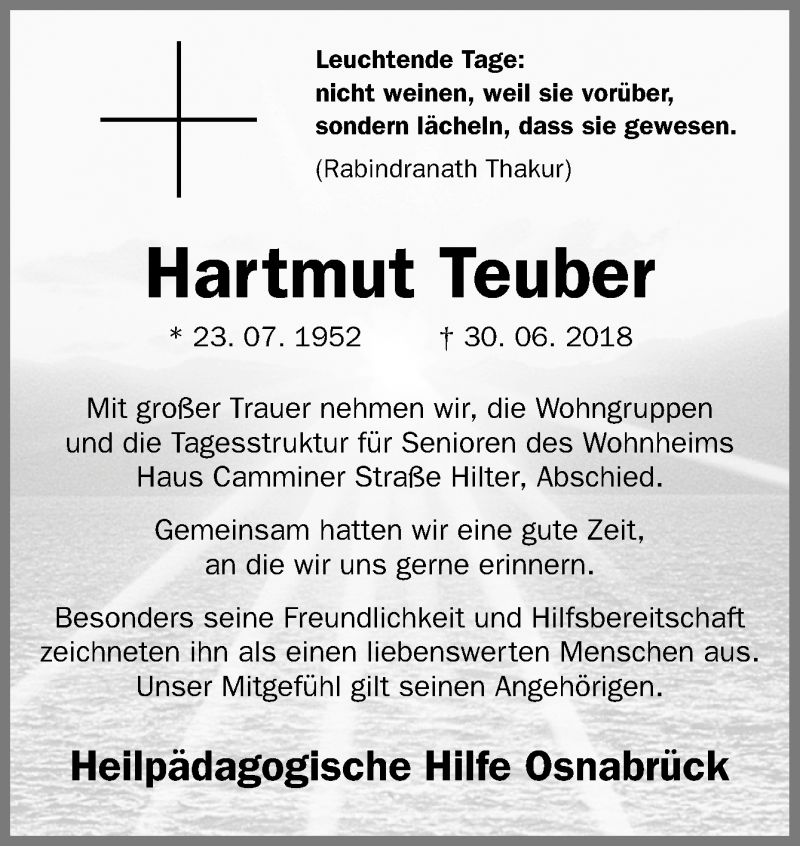 Leuchtende Tage:
nicht weinen, weil sie vorüber,
sondern lächeln, dass sie gewesen.
(Rabindranath Thakur)

Hartmut Teuber

* 23. 07. 1952 † 30. 06. 2018

Mit großer Trauer nehmen wir, die Wohngruppen und die Tagesstruktur für Senioren des Wohnheims Haus Camminer Straße Hilter, Abschied.

Gemeinsam hatten wir eine gute Zeit, an die wir uns gerne erinnern.

Besonders seine Freundlichkeit und Hilfsbereitschaft zeichneten ihn als einen liebenswerten Menschen aus. Unser Mitgefühl gilt seinen Angehörigen.

Heilpädagogische Hilfe Osnabrück